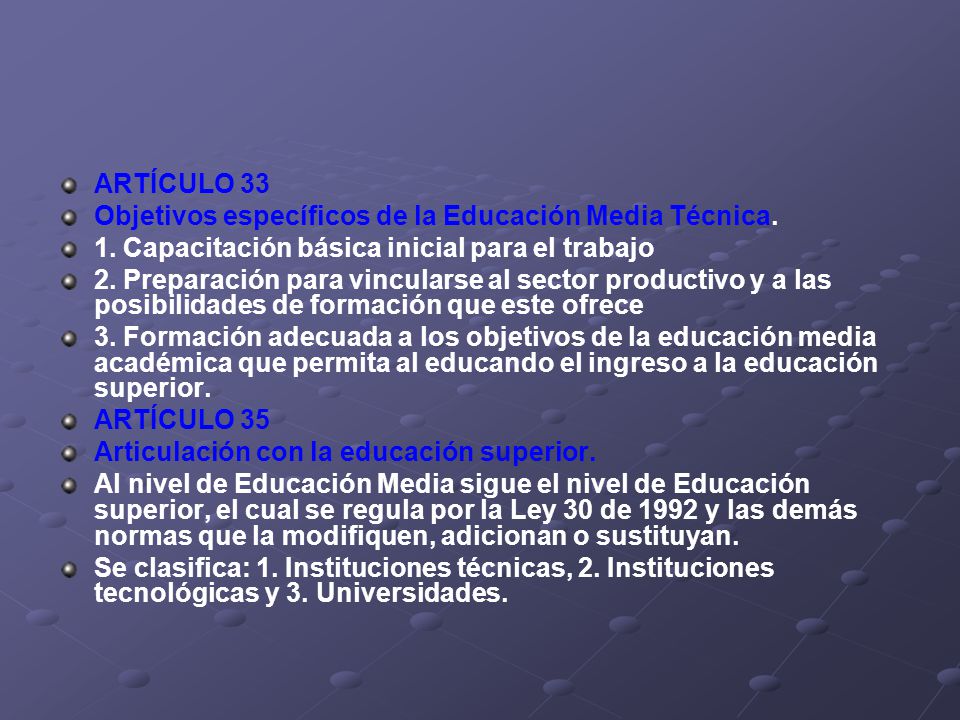 ARTÍCULO 33

Objetivos específicos de la Educación Media Técnica.

1. Capacitación básica inicial para el trabajo

2. Preparación para vincularse al sector productivo y a las posibilidades de formación que este ofrece

3. Formación adecuada a los objetivos de la educación media académica que permita al educando el ingreso a la educación superior.

ARTÍCULO 35

Articulación con la educación superior.

Al nivel de Educación Media sigue el nivel de Educación superior, el cual se regula por la Ley 30 de 1992 y las demás normas que la modifiquen, adicionan o sustituyan.

Se clasifica: 1. Instituciones técnicas, 2. Instituciones tecnológicas y 3. Universidades.